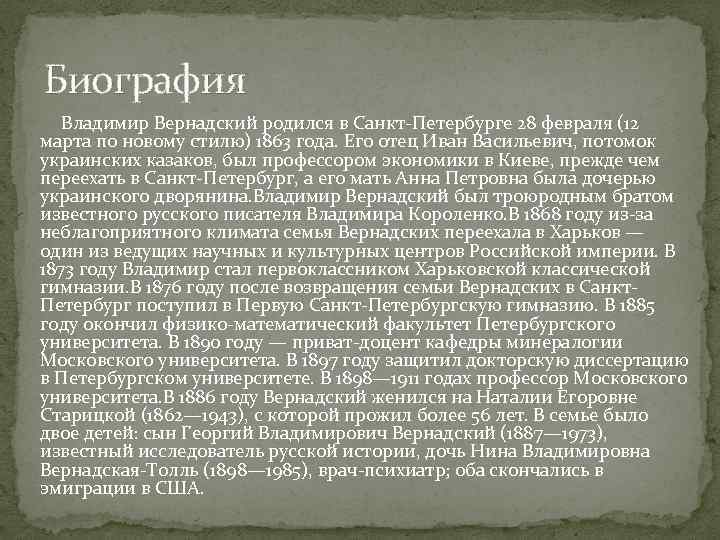 Биография

Владимир Вернадский родился в Санкт-Петербурге 28 февраля (12 марта по новому стилю) 1863 года. Его отец Иван Васильевич, потомок украинских казаков, был профессором экономики в Киеве, прежде чем переехать в Санкт-Петербург, а его мать Анна Петровна была дочерью украинского дворянина.Владимир Вернадский был троюродным братом известного русского писателя Владимира Короленко.В 1868 году из-за неблагоприятного климата семья Вернадских переехала в Харьков — один из ведущих научных и культурных центров Российской империи. В 1873 году Владимир стал первоклассником Харьковской классической гимназии.В 1876 году после возвращения семьи Вернадских в Санкт-Петербург поступил в Первую Санкт-Петербургскую гимназию. В 1885 году окончил физико-математический факультет Петербургского университета. В 1890 году — приват-доцент кафедры минералогии Московского университета. В 1897 году защитил докторскую диссертацию в Петербургском университете. В 1898—1911 годах профессор Московского университета.В 1886 году Вернадский женился на Наталии Егоровне Старицкой (1862—1943), с которой прожил более 56 лет. В семье было двое детей: сын Георгий Владимирович Вернадский (1887—1973), известный исследователь русской истории, дочь Нина Владимировна Вернадская-Толль (1898—1985), врач-психиатр; оба скончались в эмиграции в США.